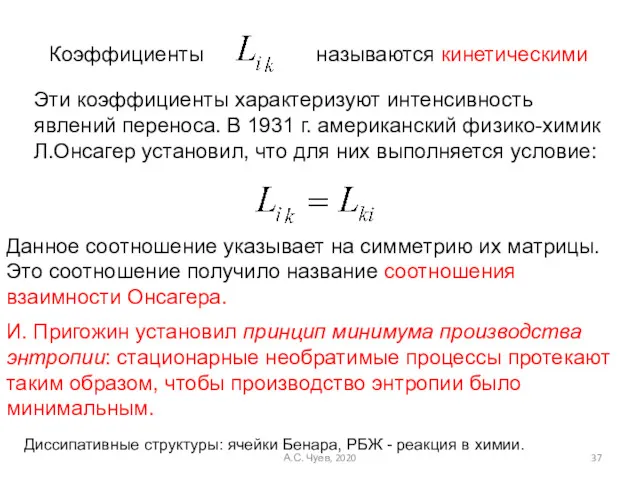 Коэффициенты $L_{ik}$ называются кинетическими

Эти коэффициенты характеризуют интенсивность явлений переноса. В 1931 г. американский физико-химик Л.Онсагер установил, что для них выполняется условие:

$L_{ik} = L_{ki}$

Данное соотношение указывает на симметрию их матрицы. Это соотношение получило название соотношения взаимности Онсагера.

И. Пригожин установил принцип минимума производства энтропии: стационарные необратимые процессы протекают таким образом, чтобы производство энтропии было минимальным.

Диссипативные структуры: ячейки Бенара, РБЖ - реакция в химии.

А.С. Чуев, 2020

37